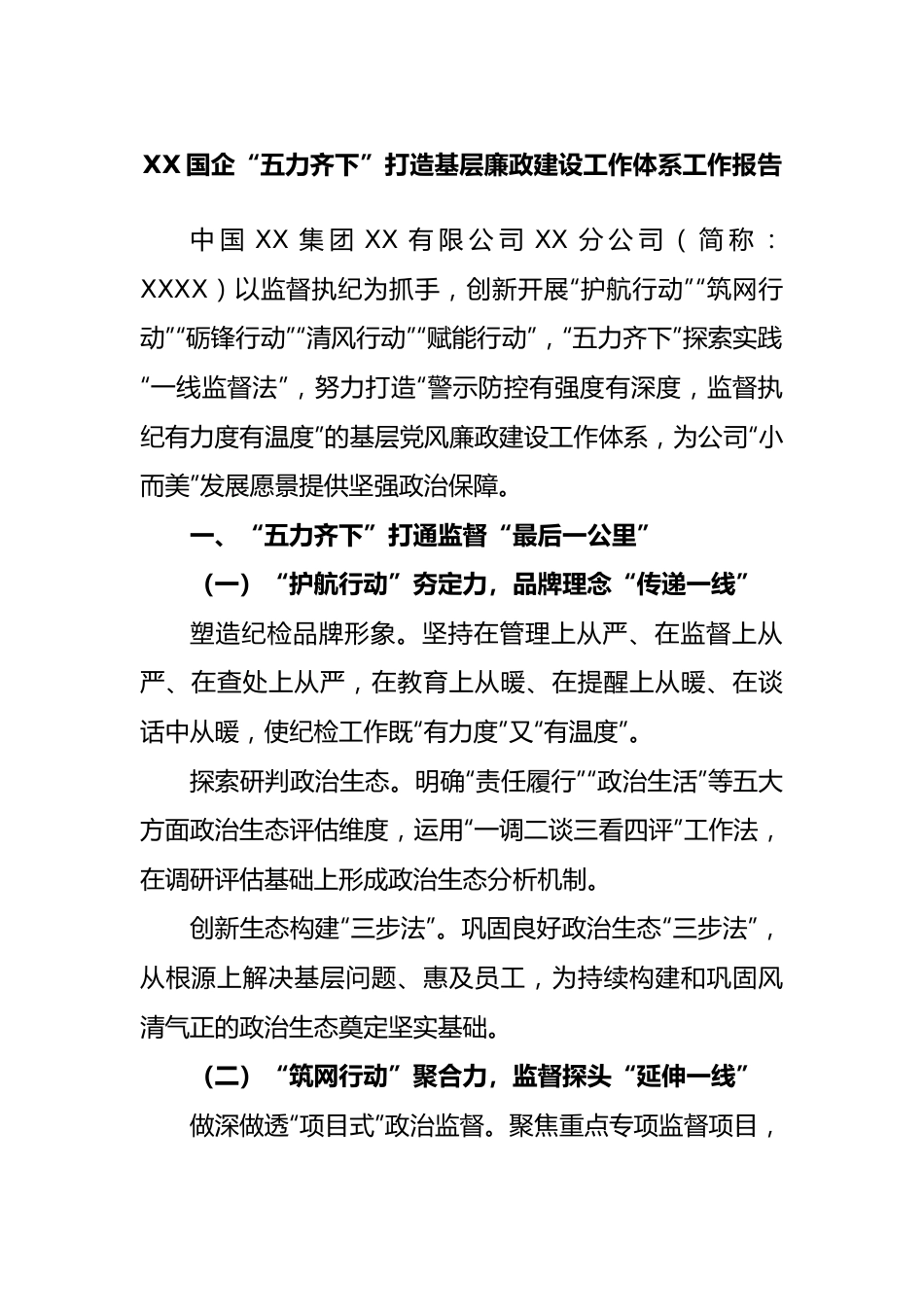 XX国企“五力齐下”打造基层廉政建设工作体系工作报告

中国XX集团XX有限公司XX分公司（简称：XXXX）以监督执纪为抓手，创新开展“护航行动”“筑网行动”“砺锋行动”“清风行动”“赋能行动”，“五力齐下”探索实践“一线监督法”，努力打造“警示防控有强度有深度，监督执纪有力度有温度”的基层党风廉政建设工作体系，为公司“小而美”发展愿景提供坚强政治保障。

一、“五力齐下”打通监督“最后一公里”

（一）“护航行动”夯定力，品牌理念“传递一线”

塑造纪检品牌形象。坚持在管理上从严、在监督上从严、在查处上从严，在教育上从暖、在提醒上从暖、在谈话中从暖，使纪检工作既“有力度”又“有温度”。

探索研判政治生态。明确“责任履行”“政治生活”等五大方面政治生态评估维度，运用“一调二谈三看四评”工作法，在调研评估基础上形成政治生态分析机制。

创新生态构建“三步法”。巩固良好政治生态“三步法”，从根源上解决基层问题、惠及员工，为持续构建和巩固风清气正的政治生态奠定坚实基础。

（二）“筑网行动”聚合力，监督探头“延伸一线”

做深做透“项目式”政治监督。聚焦重点专项监督项目，